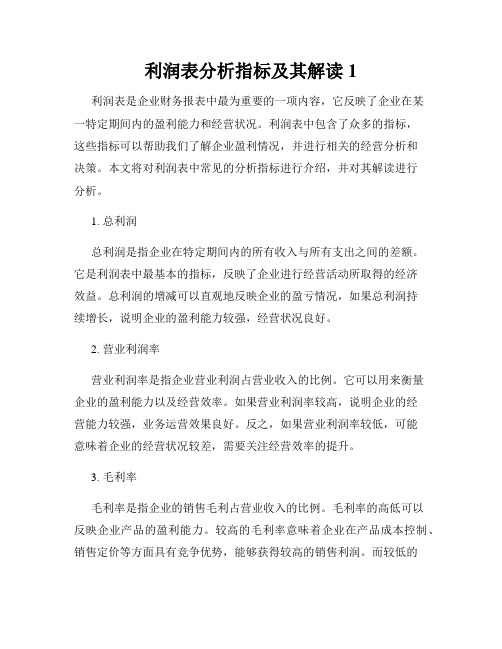 利润表分析指标及其解读 1

利润表是企业财务报表中最为重要的一项内容，它反映了企业在某一特定期间内的盈利能力和经营状况。利润表中包含了众多的指标，这些指标可以帮助我们了解企业盈利情况，并进行相关的经营分析和决策。本文将对利润表中常见的分析指标进行介绍，并对其解读进行分析。

1. 总利润

总利润是指企业在特定期间内的所有收入与所有支出之间的差额。它是利润表中最基本的指标，反映了企业进行经营活动所取得的经济效益。总利润的增减可以直观地反映企业的盈亏情况，如果总利润持续增长，说明企业的盈利能力较强，经营状况良好。

2. 营业利润率

营业利润率是指企业营业利润占营业收入的比例。它可以用来衡量企业的盈利能力以及经营效率。如果营业利润率较高，说明企业的经营能力较强，业务运营效果良好。反之，如果营业利润率较低，可能意味着企业的经营状况较差，需要关注经营效率的提升。

3. 毛利率

毛利率是指企业的销售毛利占营业收入的比例。毛利率的高低可以反映企业产品的盈利能力。较高的毛利率意味着企业在产品成本控制、销售定价等方面具有竞争优势，能够获得较高的销售利润。而较低的